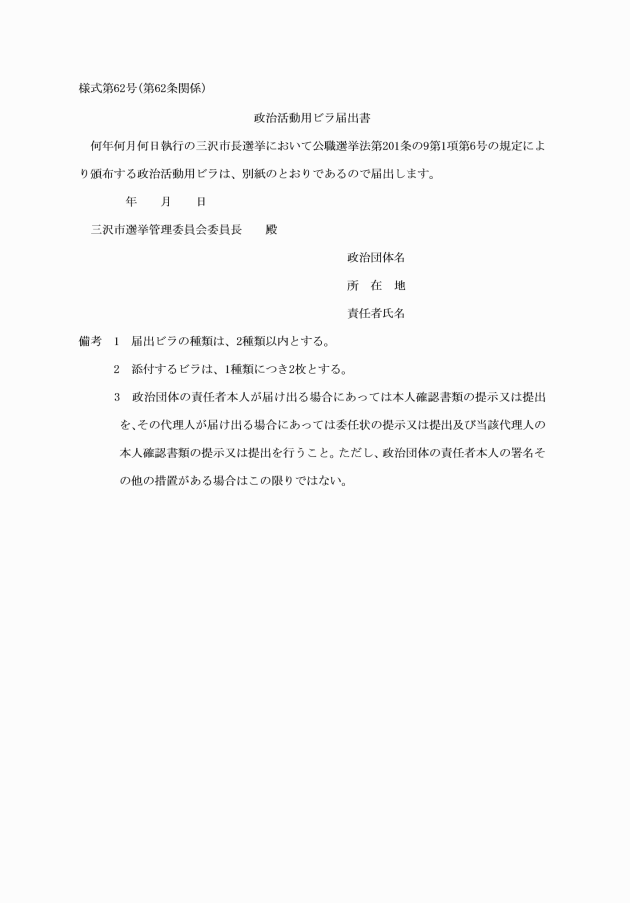 様式第62号(第62条関係)

政治活動用ビラ届出書

何年何月何日執行の三沢市長選挙において公職選挙法第201条の9第1項第6号の規定により頒布する政治活動用ビラは、別紙のとおりであるので届出します。

年　月　日

三沢市選挙管理委員会委員長　殿

政治団体名

所　在　地

責任者氏名

備考　1　届出ビラの種類は、2種類以内とする。

2　添付するビラは、1種類につき2枚とする。

3　政治団体の責任者本人が届け出る場合にあっては本人確認書類の提示又は提出を、その代理人が届け出る場合にあっては委任状の提示又は提出及び当該代理人の本人確認書類の提示又は提出を行うこと。ただし、政治団体の責任者本人の署名その他の措置がある場合はこの限りではない。